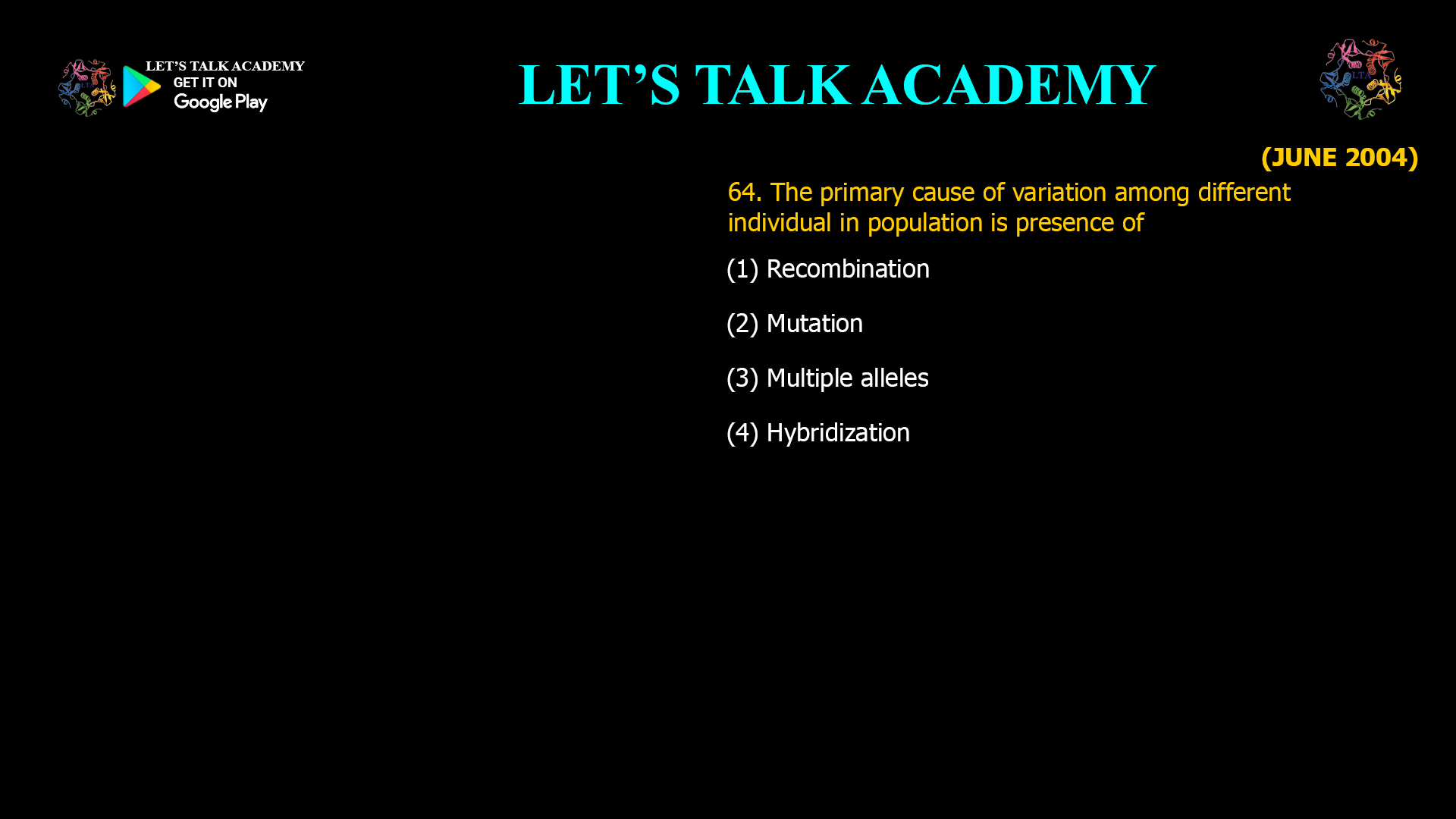 LET'S TALK ACADEMY
GET IT ON
Google Play

LET'S TALK ACADEMY

(JUNE 2004)

64. The primary cause of variation among different individual in population is presence of

(1) Recombination

(2) Mutation

(3) Multiple alleles

(4) Hybridization